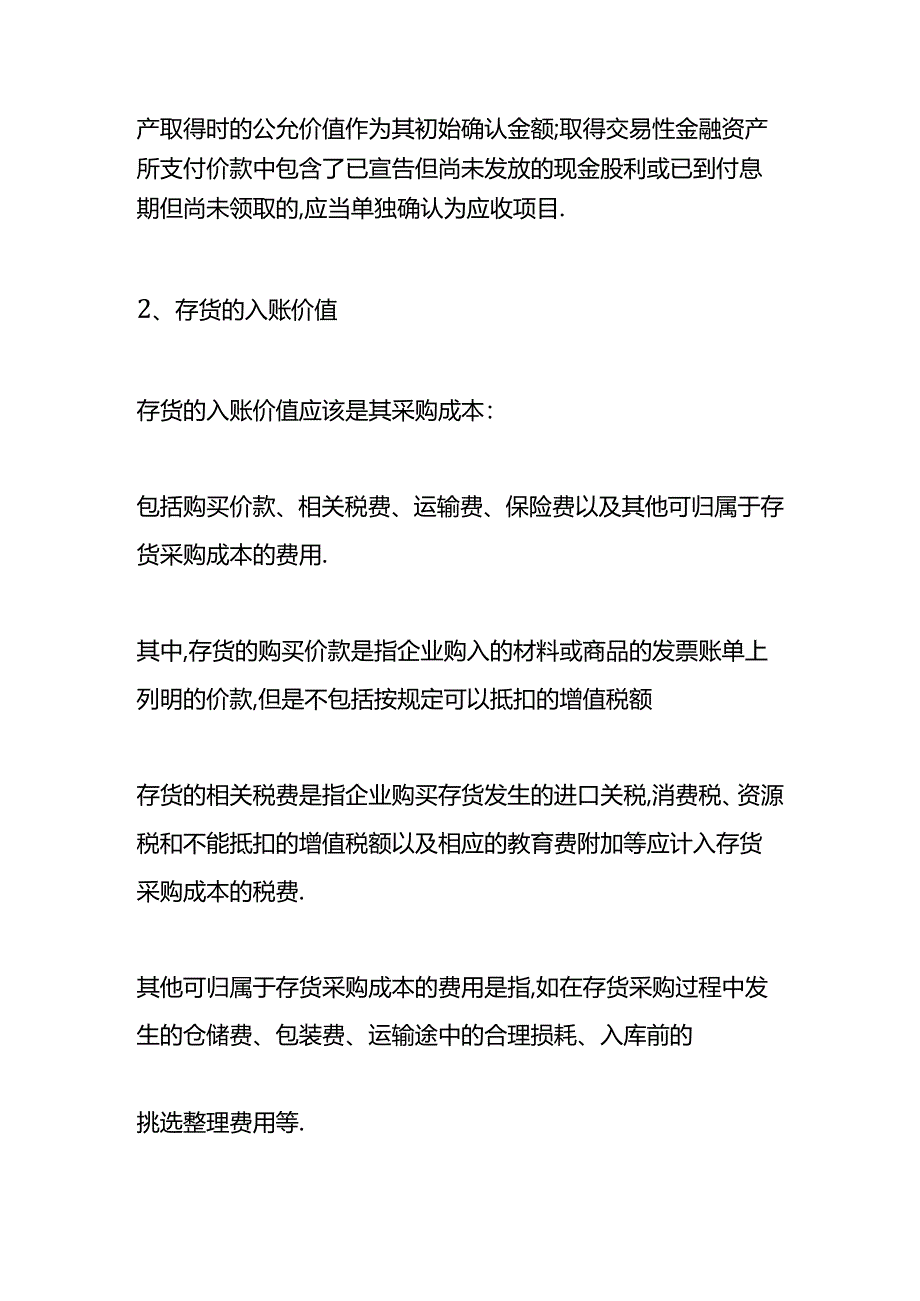 产取得时的公允价值作为其初始确认金额;取得交易性金融资产所支付价款中包含了已宣告但尚未发放的现金股利或已到付息期但尚未领取的,应当单独确认为应收项目.

2、存货的入账价值

存货的入账价值应该是其采购成本:

包括购买价款、相关税费、运输费、保险费以及其他可归属于存货采购成本的费用.

其中,存货的购买价款是指企业购入的材料或商品的发票账单上列明的价款,但是不包括按规定可以抵扣的增值税额

存货的相关税费是指企业购买存货发生的进口关税,消费税、资源税和不能抵扣的增值税额以及相应的教育费附加等应计入存货采购成本的税费.

其他可归属于存货采购成本的费用是指,如在存货采购过程中发生的仓储费、包装费、运输途中的合理损耗、入库前的

挑选整理费用等.